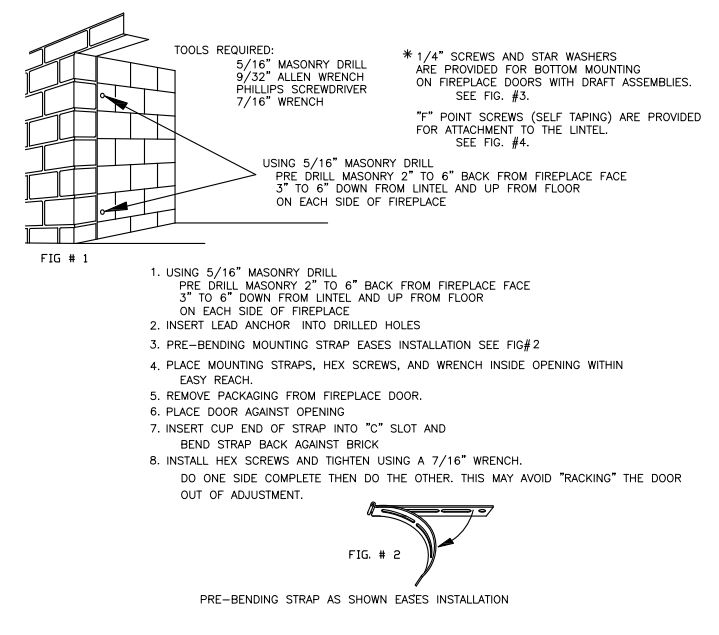 TOOLS REQUIRED:
5/16" MASONRY DRILL
9/32" ALLEN WRENCH
PHILLIPS SCREWDRIVER
7/16" WRENCH

* 1/4" SCREWS AND STAR WASHERS ARE PROVIDED FOR BOTTOM MOUNTING ON FIREPLACE DOORS WITH DRAFT ASSEMBLIES. SEE FIG. #3.

"F" POINT SCREWS (SELF TAPING) ARE PROVIDED FOR ATTACHMENT TO THE LINTEL. SEE FIG. #4.

USING 5/16" MASONRY DRILL
PRE DRILL MASONRY 2" TO 6" BACK FROM FIREPLACE FACE
3" TO 6" DOWN FROM LINTEL AND UP FROM FLOOR
ON EACH SIDE OF FIREPLACE

FIG # 1

1. USING 5/16" MASONRY DRILL
PRE DRILL MASONRY 2" TO 6" BACK FROM FIREPLACE FACE
3" TO 6" DOWN FROM LINTEL AND UP FROM FLOOR
ON EACH SIDE OF FIREPLACE
2. INSERT LEAD ANCHOR INTO DRILLED HOLES
3. PRE-BENDING MOUNTING STRAP EASES INSTALLATION SEE FIG#2
4. PLACE MOUNTING STRAPS, HEX SCREWS, AND WRENCH INSIDE OPENING WITHIN EASY REACH.
5. REMOVE PACKAGING FROM FIREPLACE DOOR.
6. PLACE DOOR AGAINST OPENING
7. INSERT CUP END OF STRAP INTO "C" SLOT AND BEND STRAP BACK AGAINST BRICK
8. INSTALL HEX SCREWS AND TIGHTEN USING A 7/16" WRENCH.
DO ONE SIDE COMPLETE THEN DO THE OTHER. THIS MAY AVOID "RACKING" THE DOOR OUT OF ADJUSTMENT.

FIG. # 2

PRE-BENDING STRAP AS SHOWN EASES INSTALLATION